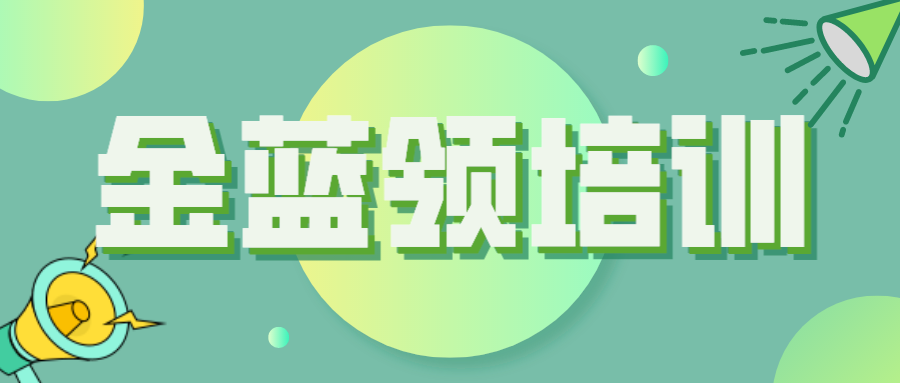 金蓝领培训